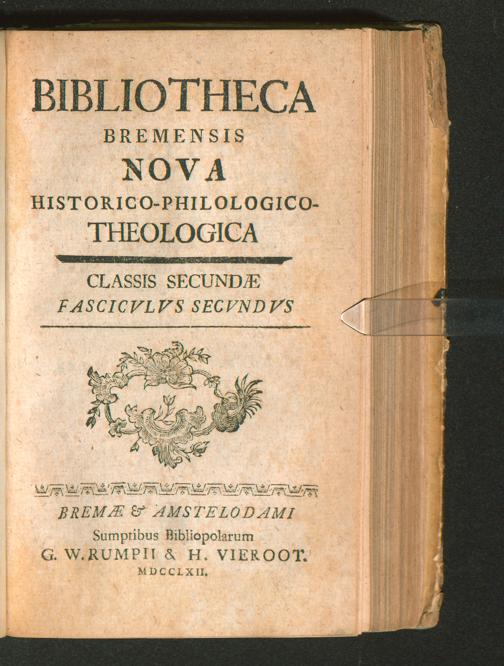 BIBLIOTHECA
BREMENSIS
NOVA
HISTORICO-PHILOLOGICO-
THEOLOGICA

CLASSIS SECUNDÆ
FASCICVLVS SECVNDVS

BREMÆ & AMSTELODAMI
Sumptibus Bibliopolarum
G. W. RUMPII & H. VIEROOT.
MDCCLXII.